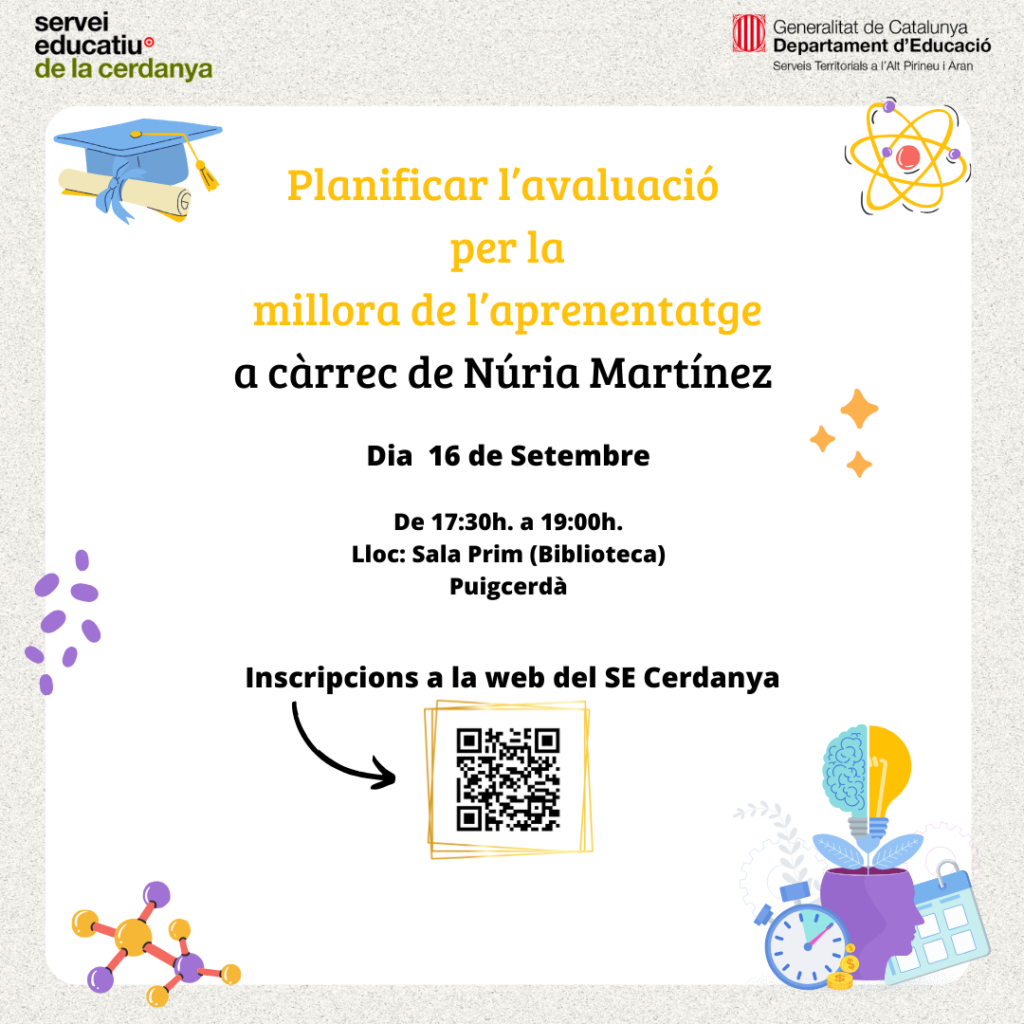 servei educatiu de la cerdanya

Generalitat de Catalunya
Departament d'Educació
Serveis Territorials a l'Alt Pirineu i Aran

Planificar l'avaluació per la millora de l'aprenentatge
a càrrec de Núria Martínez

Dia 16 de Setembre

De 17:30h. a 19:00h.
Lloc: Sala Prim (Biblioteca)
Puigcerdà

Inscripcions a la web del SE Cerdanya